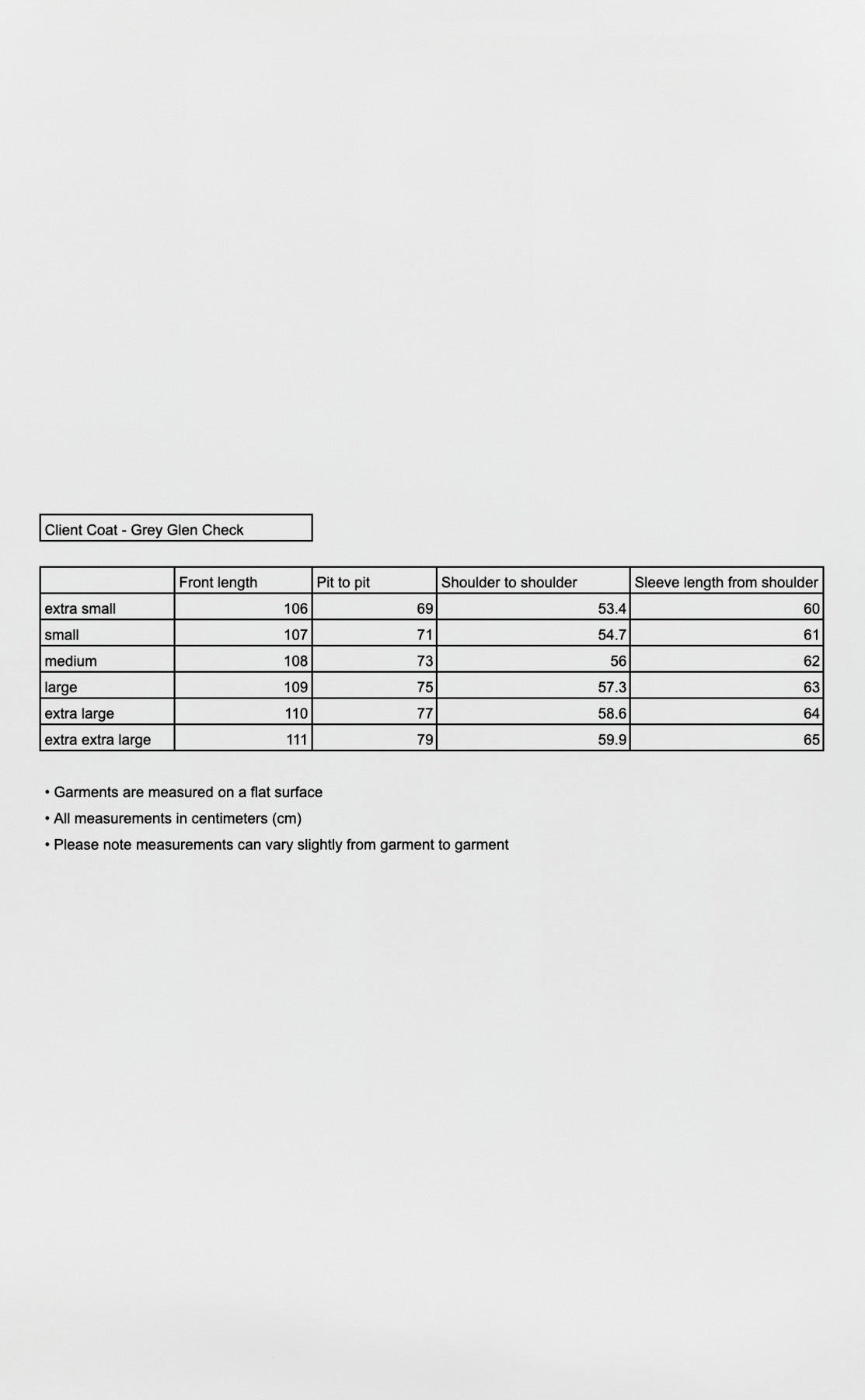 Client Coat - Grey Glen Check

| | Front length | Pit to pit | Shoulder to shoulder | Sleeve length from shoulder |
|---|---|---|---|---|
| extra small | 106 | 69 | 53.4 | 60 |
| small | 107 | 71 | 54.7 | 61 |
| medium | 108 | 73 | 56 | 62 |
| large | 109 | 75 | 57.3 | 63 |
| extra large | 110 | 77 | 58.6 | 64 |
| extra extra large | 111 | 79 | 59.9 | 65 |

• Garments are measured on a flat surface
• All measurements in centimeters (cm)
• Please note measurements can vary slightly from garment to garment